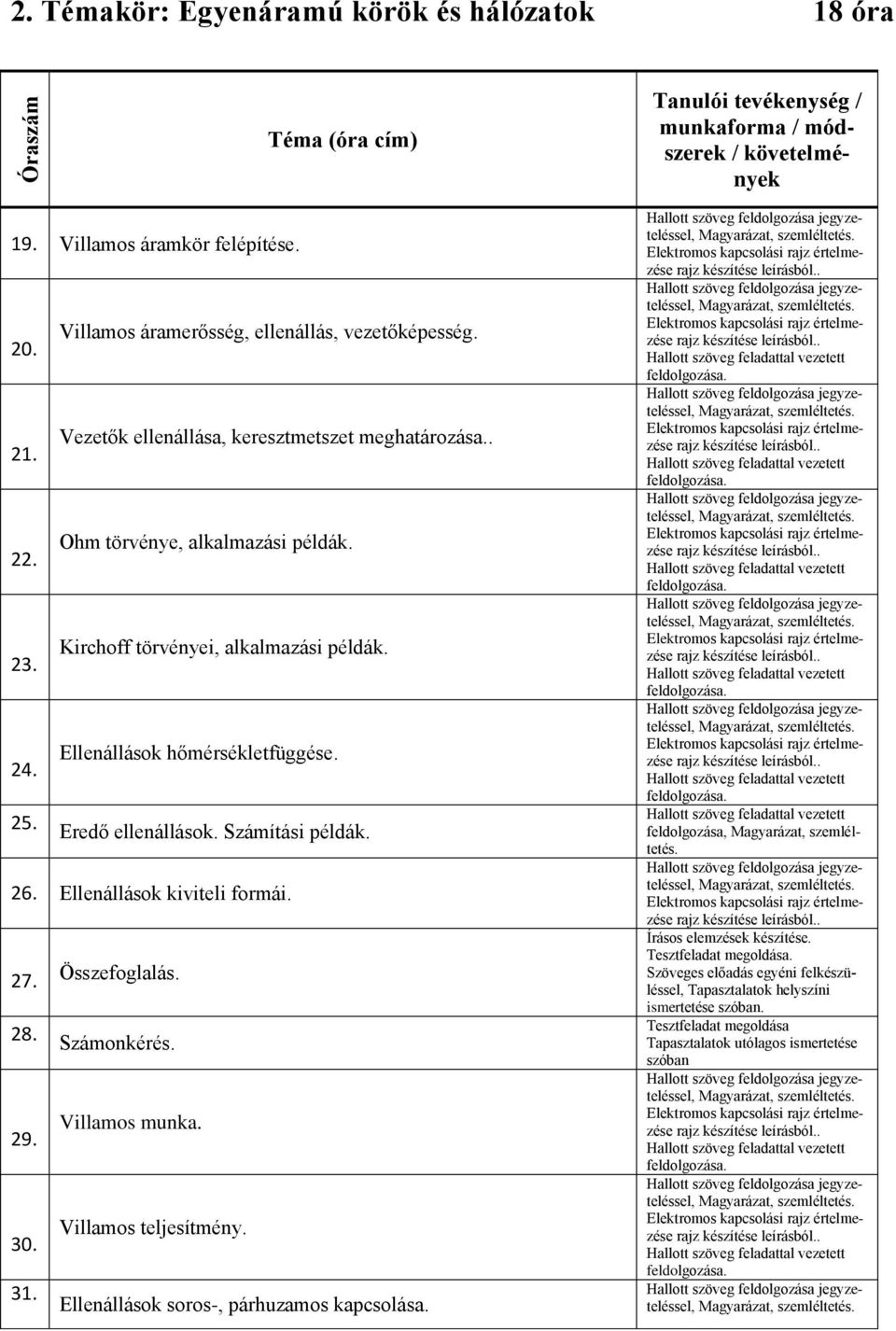 2. Témakör: Egyenáramú körök és hálózatok 18 óra

| Óraszám | Téma (óra cím) | Tanulói tevékenység / munkaforma / módszerek / követelmények |
|---|---|---|
| 19. | Villamos áramkör felépítése. | Hallott szöveg feldolgozása jegyzeteléssel, Magyarázat, szemléltetés. Elektromos kapcsolási rajz értelmezése rajz készítése leírásból.. |
| 20. | Villamos áramerősség, ellenállás, vezetőképesség. | Hallott szöveg feldolgozása jegyzeteléssel, Magyarázat, szemléltetés. Elektromos kapcsolási rajz értelmezése rajz készítése leírásból.. Hallott szöveg feladattal vezetett feldolgozása. |
| 21. | Vezetők ellenállása, keresztmetszet meghatározása.. | Hallott szöveg feldolgozása jegyzeteléssel, Magyarázat, szemléltetés. Elektromos kapcsolási rajz értelmezése rajz készítése leírásból.. Hallott szöveg feladattal vezetett feldolgozása. |
| 22. | Ohm törvénye, alkalmazási példák. | Hallott szöveg feldolgozása jegyzeteléssel, Magyarázat, szemléltetés. Elektromos kapcsolási rajz értelmezése rajz készítése leírásból.. Hallott szöveg feladattal vezetett feldolgozása. |
| 23. | Kirchoff törvényei, alkalmazási példák. | Hallott szöveg feldolgozása jegyzeteléssel, Magyarázat, szemléltetés. Elektromos kapcsolási rajz értelmezése rajz készítése leírásból.. Hallott szöveg feladattal vezetett feldolgozása. |
| 24. | Ellenállások hőmérsékletfüggése. | Hallott szöveg feldolgozása jegyzeteléssel, Magyarázat, szemléltetés. Elektromos kapcsolási rajz értelmezése rajz készítése leírásból.. Hallott szöveg feladattal vezetett feldolgozása. |
| 25. | Eredő ellenállások. Számítási példák. | Hallott szöveg feladattal vezetett feldolgozása, Magyarázat, szemléltetés. |
| 26. | Ellenállások kiviteli formái. | Hallott szöveg feldolgozása jegyzeteléssel, Magyarázat, szemléltetés. Elektromos kapcsolási rajz értelmezése rajz készítése leírásból.. |
| 27. | Összefoglalás. | Írásos elemzések készítése. Tesztfeladat megoldása. Szöveges előadás egyéni felkészüléssel, Tapasztalatok helyszíni ismertetése szóban. |
| 28. | Számonkérés. | Tesztfeladat megoldása Tapasztalatok utólagos ismertetése szóban |
| 29. | Villamos munka. | Hallott szöveg feldolgozása jegyzeteléssel, Magyarázat, szemléltetés. Elektromos kapcsolási rajz értelmezése rajz készítése leírásból.. Hallott szöveg feladattal vezetett feldolgozása. |
| 30. | Villamos teljesítmény. | Hallott szöveg feldolgozása jegyzeteléssel, Magyarázat, szemléltetés. Elektromos kapcsolási rajz értelmezése rajz készítése leírásból.. Hallott szöveg feladattal vezetett feldolgozása. |
| 31. | Ellenállások soros-, párhuzamos kapcsolása. | Hallott szöveg feldolgozása jegyzeteléssel, Magyarázat, szemléltetés. |